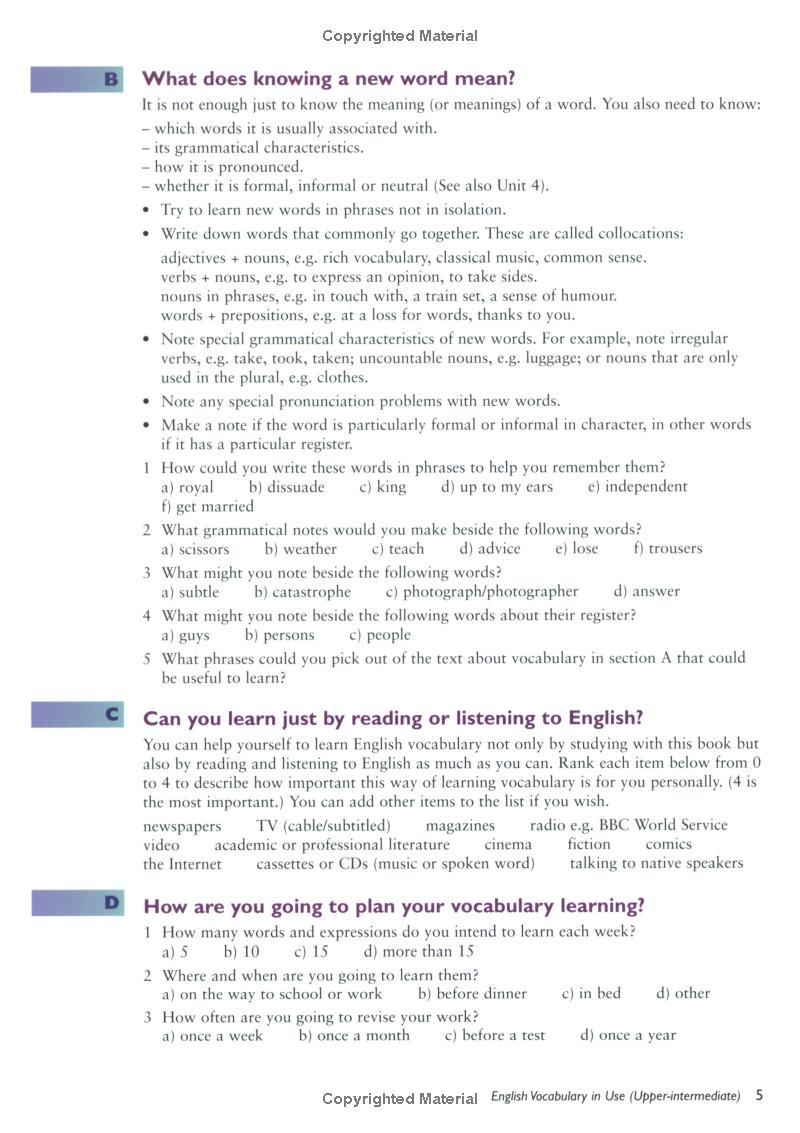 Copyrighted Material

B What does knowing a new word mean?

It is not enough just to know the meaning (or meanings) of a word. You also need to know:
– which words it is usually associated with.
– its grammatical characteristics.
– how it is pronounced.
– whether it is formal, informal or neutral (See also Unit 4).

• Try to learn new words in phrases not in isolation.

• Write down words that commonly go together. These are called collocations:
adjectives + nouns, e.g. rich vocabulary, classical music, common sense.
verbs + nouns, e.g. to express an opinion, to take sides.
nouns in phrases, e.g. in touch with, a train set, a sense of humour.
words + prepositions, e.g. at a loss for words, thanks to you.

• Note special grammatical characteristics of new words. For example, note irregular verbs, e.g. take, took, taken; uncountable nouns, e.g. luggage; or nouns that are only used in the plural, e.g. clothes.

• Note any special pronunciation problems with new words.

• Make a note if the word is particularly formal or informal in character, in other words if it has a particular register.

1 How could you write these words in phrases to help you remember them?
a) royal b) dissuade c) king d) up to my ears e) independent f) get married

2 What grammatical notes would you make beside the following words?
a) scissors b) weather c) teach d) advice e) lose f) trousers

3 What might you note beside the following words?
a) subtle b) catastrophe c) photograph/photographer d) answer

4 What might you note beside the following words about their register?
a) guys b) persons c) people

5 What phrases could you pick out of the text about vocabulary in section A that could be useful to learn?

C Can you learn just by reading or listening to English?

You can help yourself to learn English vocabulary not only by studying with this book but also by reading and listening to English as much as you can. Rank each item below from 0 to 4 to describe how important this way of learning vocabulary is for you personally. (4 is the most important.) You can add other items to the list if you wish.

newspapers TV (cable/subtitled) magazines radio e.g. BBC World Service video academic or professional literature cinema fiction comics the Internet cassettes or CDs (music or spoken word) talking to native speakers

D How are you going to plan your vocabulary learning?

1 How many words and expressions do you intend to learn each week?
a) 5 b) 10 c) 15 d) more than 15

2 Where and when are you going to learn them?
a) on the way to school or work b) before dinner c) in bed d) other

3 How often are you going to revise your work?
a) once a week b) once a month c) before a test d) once a year

Copyrighted Material English Vocabulary in Use (Upper-intermediate) 5